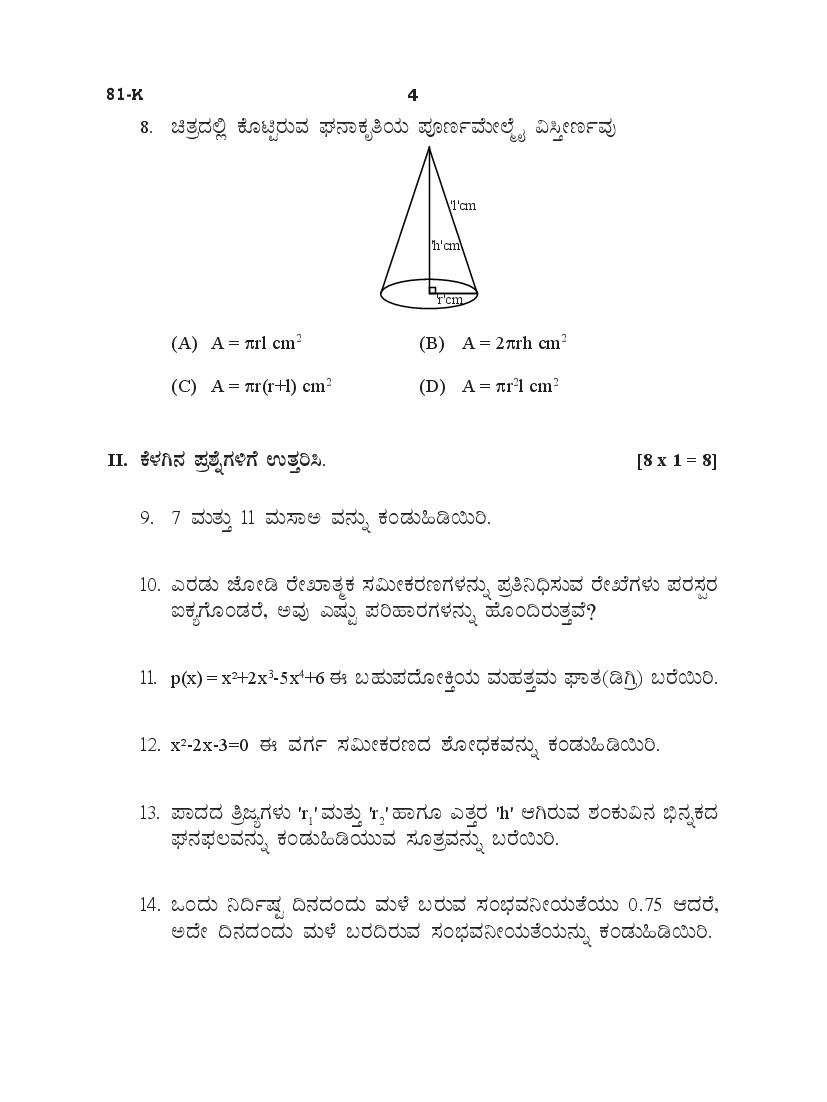 81-K 4

8. ಚಿತ್ರದಲ್ಲಿ ಕೊಟ್ಟಿರುವ ಘನಾಕೃತಿಯ ಪೂರ್ಣಮೇಲ್ಮೈ ವಿಸ್ತೀರ್ಣವು

'l'cm
'h'cm
'r'cm

(A) $A = \pi rl$ cm$^2$ (B) $A = 2\pi rh$ cm$^2$

(C) $A = \pi r(r+l)$ cm$^2$ (D) $A = \pi r^2 l$ cm$^2$

II. ಕೆಳಗಿನ ಪ್ರಶ್ನೆಗಳಿಗೆ ಉತ್ತರಿಸಿ. [8 x 1 = 8]

9. 7 ಮತ್ತು 11 ಮಸಾಅ ವನ್ನು ಕಂಡುಹಿಡಿಯಿರಿ.

10. ಎರಡು ಜೋಡಿ ರೇಖಾತ್ಮಕ ಸಮೀಕರಣಗಳನ್ನು ಪ್ರತಿನಿಧಿಸುವ ರೇಖೆಗಳು ಪರಸ್ಪರ ಐಕ್ಯಗೊಂಡರೆ, ಅವು ಎಷ್ಟು ಪರಿಹಾರಗಳನ್ನು ಹೊಂದಿರುತ್ತವೆ?

11. $p(x) = x^2+2x^3-5x^4+6$ ಈ ಬಹುಪದೋಕ್ತಿಯ ಮಹತ್ತಮ ಘಾತ(ಡಿಗ್ರಿ) ಬರೆಯಿರಿ.

12. $x^2-2x-3=0$ ಈ ವರ್ಗ ಸಮೀಕರಣದ ಶೋಧಕವನ್ನು ಕಂಡುಹಿಡಿಯಿರಿ.

13. ಪಾದದ ತ್ರಿಜ್ಯಗಳು '$r_1$' ಮತ್ತು '$r_2$' ಹಾಗೂ ಎತ್ತರ 'h' ಆಗಿರುವ ಶಂಕುವಿನ ಭಿನ್ನಕದ ಘನಫಲವನ್ನು ಕಂಡುಹಿಡಿಯುವ ಸೂತ್ರವನ್ನು ಬರೆಯಿರಿ.

14. ಒಂದು ನಿರ್ದಿಷ್ಟ ದಿನದಂದು ಮಳೆ ಬರುವ ಸಂಭವನೀಯತೆಯು 0.75 ಆದರೆ, ಅದೇ ದಿನದಂದು ಮಳೆ ಬರದಿರುವ ಸಂಭವನೀಯತೆಯನ್ನು ಕಂಡುಹಿಡಿಯಿರಿ.